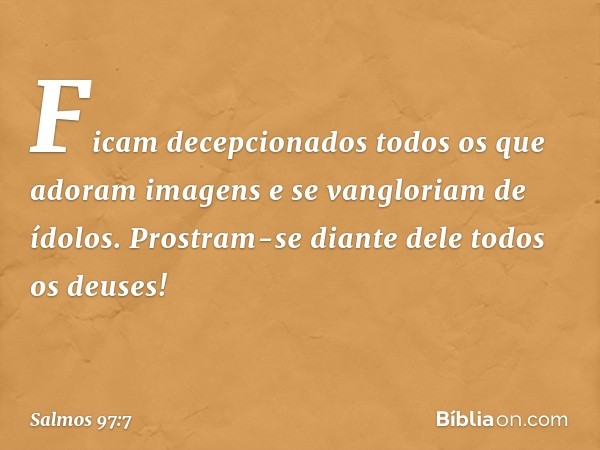 Ficam decepcionados todos os que adoram imagens e se vangloriam de ídolos. Prostram-se diante dele todos os deuses!

Salmos 97:7

Bíbliaon.com